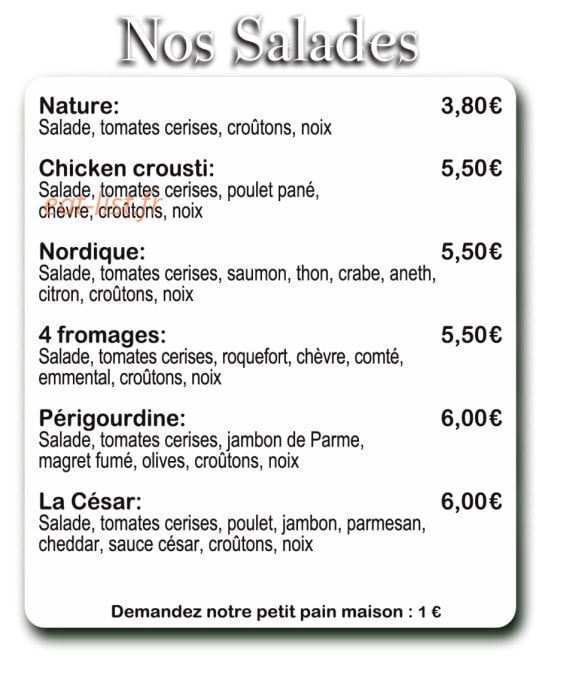 Nos Salades

Nature: 3,80€
Salade, tomates cerises, croûtons, noix

Chicken crousti: 5,50€
Salade, tomates cerises, poulet pané, chèvre, croûtons, noix

eat-list.fr

Nordique: 5,50€
Salade, tomates cerises, saumon, thon, crabe, aneth, citron, croûtons, noix

4 fromages: 5,50€
Salade, tomates cerises, roquefort, chèvre, comté, emmental, croûtons, noix

Périgourdine: 6,00€
Salade, tomates cerises, jambon de Parme, magret fumé, olives, croûtons, noix

La César: 6,00€
Salade, tomates cerises, poulet, jambon, parmesan, cheddar, sauce césar, croûtons, noix

Demandez notre petit pain maison : 1 €